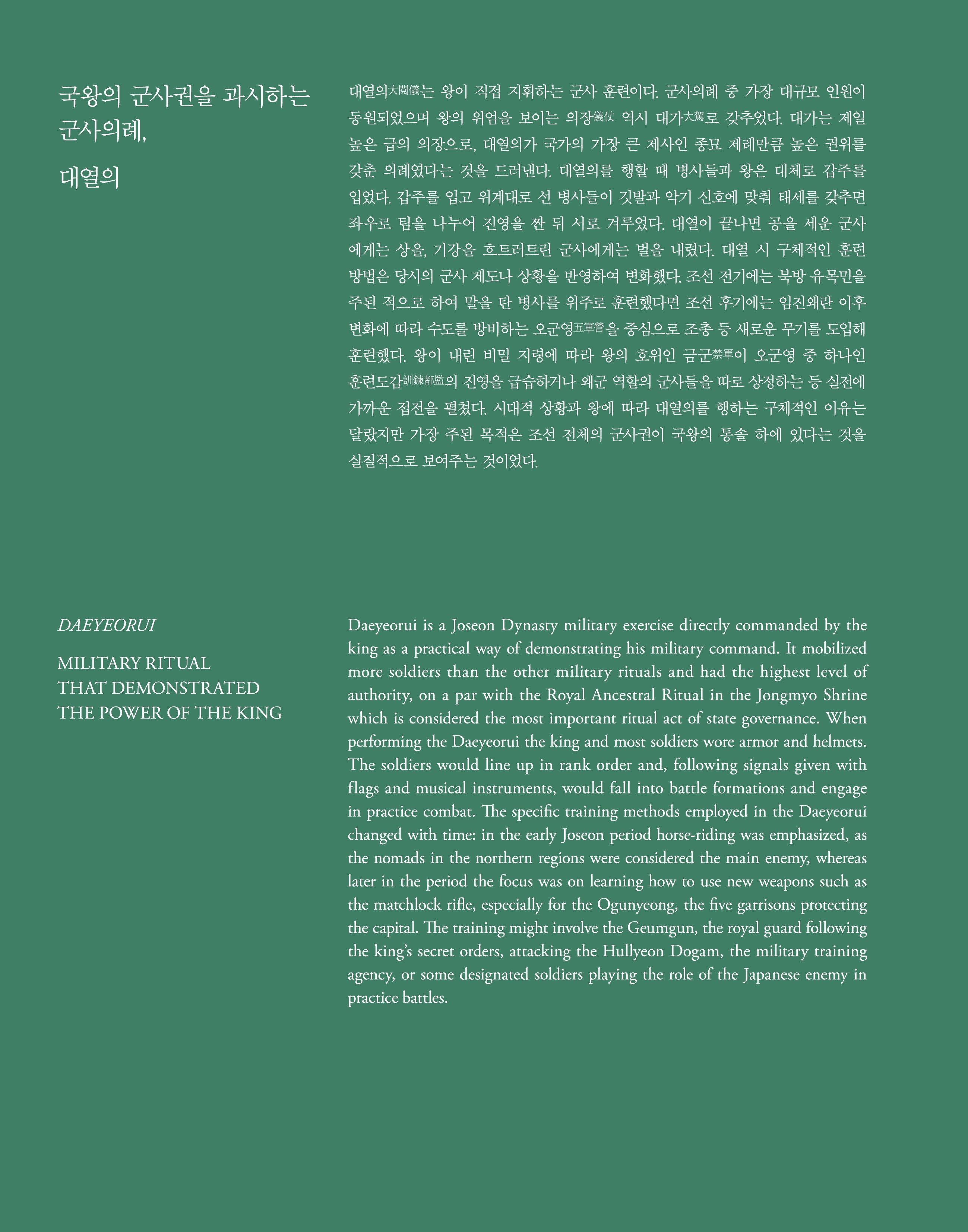 국왕의 군사권을 과시하는 군사의례,

대열의

대열의大閱儀는 왕이 직접 지휘하는 군사 훈련이다. 군사의례 중 가장 대규모 인원이 동원되었으며 왕의 위엄을 보이는 의장儀仗 역시 대가大駕로 갖추었다. 대가는 제일 높은 급의 의장으로, 대열의가 국가의 가장 큰 제사인 종묘 제례만큼 높은 권위를 갖춘 의례였다는 것을 드러낸다. 대열의를 행할 때 병사들과 왕은 대체로 갑주를 입었다. 갑주를 입고 위계대로 선 병사들이 깃발과 악기 신호에 맞춰 태세를 갖추면 좌우로 팀을 나누어 진영을 짠 뒤 서로 겨루었다. 대열이 끝나면 공을 세운 군사에게는 상을, 기강을 흐트러트린 군사에게는 벌을 내렸다. 대열 시 구체적인 훈련 방법은 당시의 군사 제도나 상황을 반영하여 변화했다. 조선 전기에는 북방 유목민을 주된 적으로 하여 말을 탄 병사를 위주로 훈련했다면 조선 후기에는 임진왜란 이후 변화에 따라 수도를 방비하는 오군영五軍營을 중심으로 조총 등 새로운 무기를 도입해 훈련했다. 왕이 내린 비밀 지령에 따라 왕의 호위인 금군禁軍이 오군영 중 하나인 훈련도감訓鍊都監의 진영을 급습하거나 왜군 역할의 군사들을 따로 상정하는 등 실전에 가까운 접전을 펼쳤다. 시대적 상황과 왕에 따라 대열의를 행하는 구체적인 이유는 달랐지만 가장 주된 목적은 조선 전체의 군사권이 국왕의 통솔 하에 있다는 것을 실질적으로 보여주는 것이었다.

DAEYEORUI

MILITARY RITUAL THAT DEMONSTRATED THE POWER OF THE KING

Daeyeorui is a Joseon Dynasty military exercise directly commanded by the king as a practical way of demonstrating his military command. It mobilized more soldiers than the other military rituals and had the highest level of authority, on a par with the Royal Ancestral Ritual in the Jongmyo Shrine which is considered the most important ritual act of state governance. When performing the Daeyeorui the king and most soldiers wore armor and helmets. The soldiers would line up in rank order and, following signals given with flags and musical instruments, would fall into battle formations and engage in practice combat. The specific training methods employed in the Daeyeorui changed with time: in the early Joseon period horse-riding was emphasized, as the nomads in the northern regions were considered the main enemy, whereas later in the period the focus was on learning how to use new weapons such as the matchlock rifle, especially for the Ogunyeong, the five garrisons protecting the capital. The training might involve the Geumgun, the royal guard following the king's secret orders, attacking the Hullyeon Dogam, the military training agency, or some designated soldiers playing the role of the Japanese enemy in practice battles.